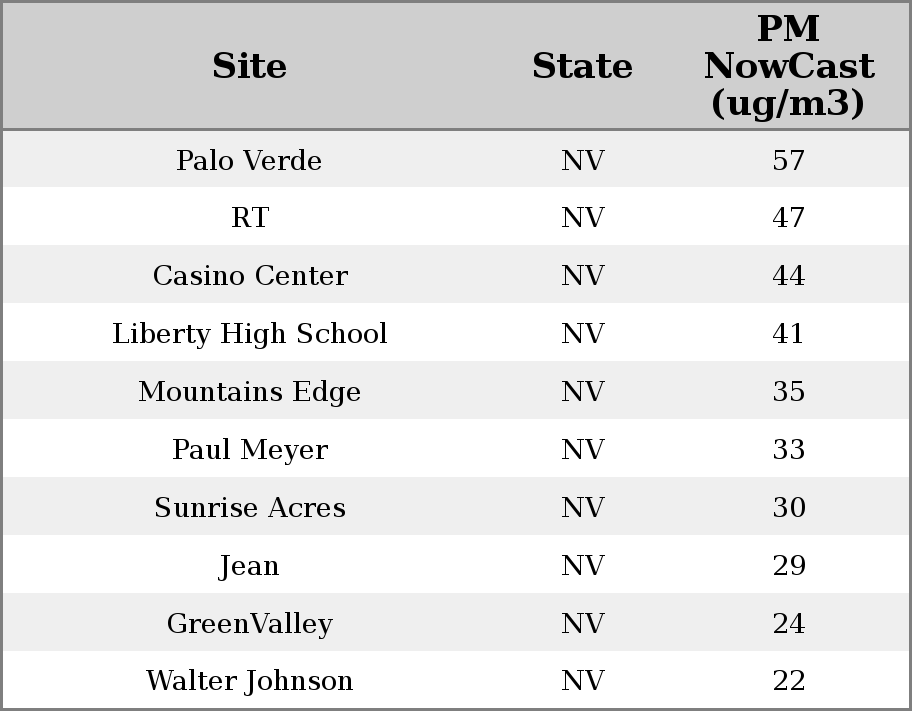 | Site | State | PM NowCast (ug/m3) |
|---|---|---|
| Palo Verde | NV | 57 |
| RT | NV | 47 |
| Casino Center | NV | 44 |
| Liberty High School | NV | 41 |
| Mountains Edge | NV | 35 |
| Paul Meyer | NV | 33 |
| Sunrise Acres | NV | 30 |
| Jean | NV | 29 |
| GreenValley | NV | 24 |
| Walter Johnson | NV | 22 |